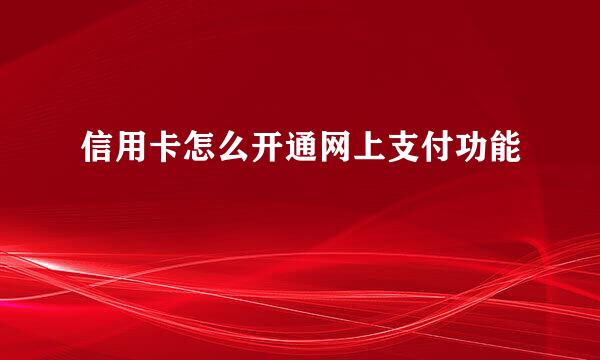 信用卡怎么开通网上支付功能